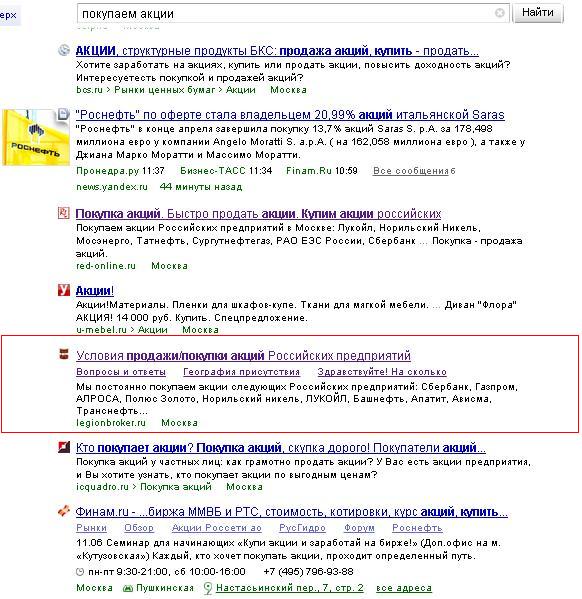 ерх

покупаем акции

Найти

АКЦИИ, структурные продукты БКС: продажа акций, купить - продать...
Хотите заработать на акциях, купить или продать акции, повысить доходность акций? Интересуетесь покупкой и продажей акций?
bcs.ru > Рынки ценных бумаг > Акции Москва

РОСНЕФТЬ

"Роснефть" по оферте стала владельцем 20,99% акций итальянской Saras
"Роснефть" в конце апреля завершила покупку 13,7% акций Saras S. p.A. за 178,498 миллиона евро у компании Angelo Moratti S. a.p.A. ( на 162,058 миллиона евро ), а также у Джиана Марко Моратти и Массимо Моратти.
Пронедра.ру 11:37 Бизнес-ТАСС 11:34 Finam.Ru 10:59 Все сообщения 6
news.yandex.ru 44 минуты назад

Покупка акций. Быстро продать акции. Купим акции российских
Покупаем акции Российских предприятий в Москве: Лукойл, Норильский Никель, Мосэнерго, Татнефть, Сургутнефтегаз, РАО ЕЭС России, Сбербанк ... Покупка - продажа акций.
red-online.ru Москва

Акции!
Акции!Материалы. Пленки для шкафов-купе. Ткани для мягкой мебели. ... Диван "Флора" АКЦИЯ! 14 000 руб. Купить. Спецпредложение.
u-mebel.ru > Акции Москва

Условия продажи/покупки акций Российских предприятий
Вопросы и ответы География присутствия Здравствуйте! На сколько
Мы постоянно покупаем акции следующих Российских предприятий: Сбербанк, Газпром, АЛРОСА, Полюс Золото, Норильский никель, ЛУКОЙЛ, Башнефть, Апатит, Ависма, Транснефть...
legionbroker.ru Москва

Кто покупает акции? Покупка акций, скупка дорого! Покупатели акций...
Покупка акций у частных лиц: как грамотно продать акции? У Вас есть акции предприятия, и Вы хотите узнать, кто покупает акции по выгодным ценам?
icquadro.ru > Покупка акций Москва

Финам.ru - ...биржа ММВБ и РТС, стоимость, котировки, курс акций, купить...
Рынки Обзор Акции Россети ао РусГидро Форум Роснефть
11.06 Семинар для начинающих «Купи акции и заработай на бирже!» (Доп.офис на м. «Кутузовская») Каждый, кто хочет покупать акции, проходит определенный путь.
пн-пт 9:30-21:00, сб 10:00-16:00 +7 (495) 796-93-88
Москва Пушкинская Настасьинский пер., 7, стр. 2 все адреса